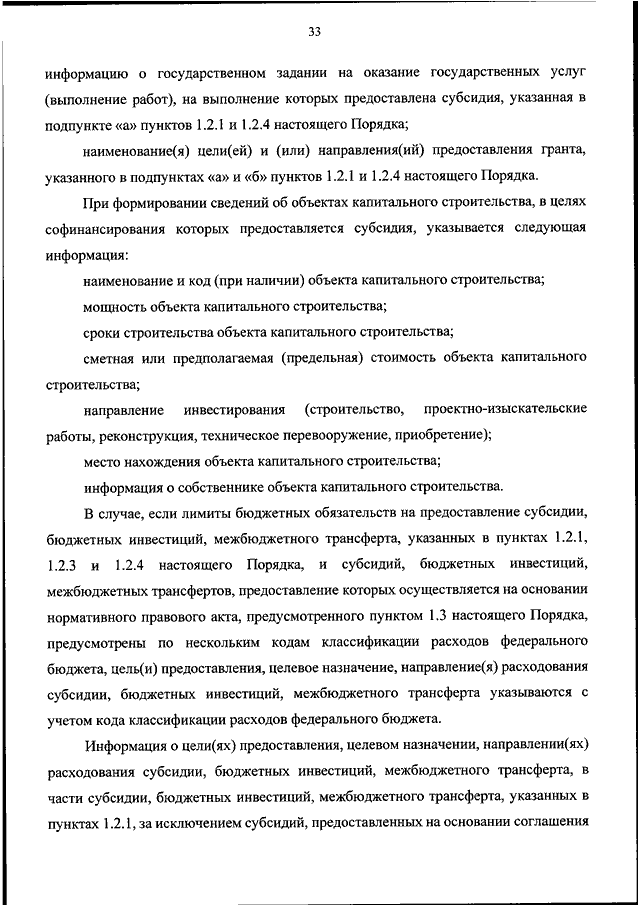 33

информацию о государственном задании на оказание государственных услуг (выполнение работ), на выполнение которых предоставлена субсидия, указанная в подпункте «а» пунктов 1.2.1 и 1.2.4 настоящего Порядка;

наименование(я) цели(ей) и (или) направления(ий) предоставления гранта, указанного в подпунктах «а» и «б» пунктов 1.2.1 и 1.2.4 настоящего Порядка.

При формировании сведений об объектах капитального строительства, в целях софинансирования которых предоставляется субсидия, указывается следующая информация:

наименование и код (при наличии) объекта капитального строительства;

мощность объекта капитального строительства;

сроки строительства объекта капитального строительства;

сметная или предполагаемая (предельная) стоимость объекта капитального строительства;

направление инвестирования (строительство, проектно-изыскательские работы, реконструкция, техническое перевооружение, приобретение);

место нахождения объекта капитального строительства;

информация о собственнике объекта капитального строительства.

В случае, если лимиты бюджетных обязательств на предоставление субсидии, бюджетных инвестиций, межбюджетного трансферта, указанных в пунктах 1.2.1, 1.2.3 и 1.2.4 настоящего Порядка, и субсидий, бюджетных инвестиций, межбюджетных трансфертов, предоставление которых осуществляется на основании нормативного правового акта, предусмотренного пунктом 1.3 настоящего Порядка, предусмотрены по нескольким кодам классификации расходов федерального бюджета, цель(и) предоставления, целевое назначение, направление(я) расходования субсидии, бюджетных инвестиций, межбюджетного трансферта указываются с учетом кода классификации расходов федерального бюджета.

Информация о цели(ях) предоставления, целевом назначении, направлении(ях) расходования субсидии, бюджетных инвестиций, межбюджетного трансферта, в части субсидии, бюджетных инвестиций, межбюджетного трансферта, указанных в пунктах 1.2.1, за исключением субсидий, предоставленных на основании соглашения